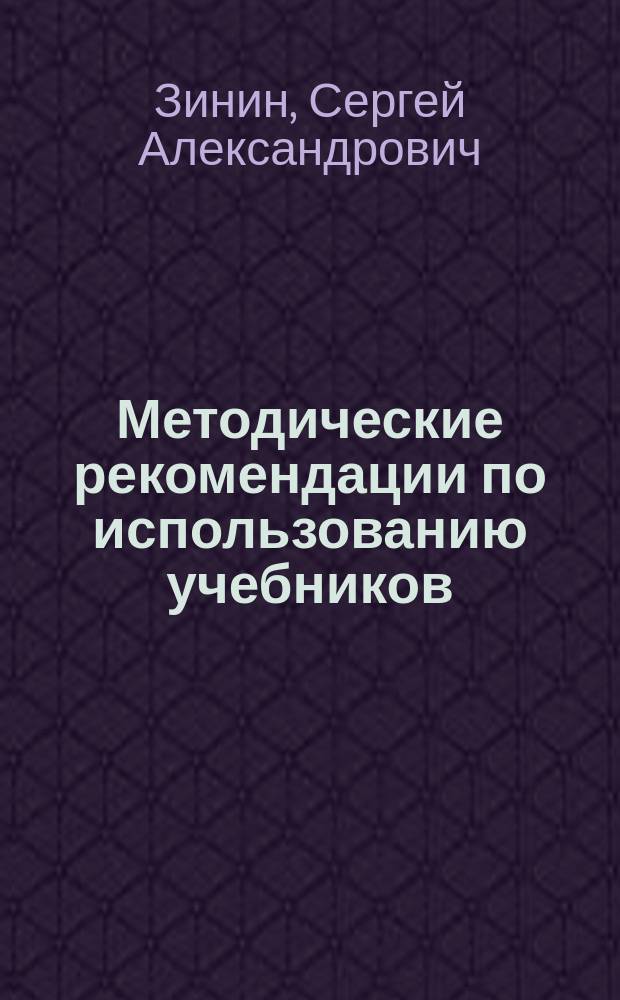 Зинин, Сергей Александрович

Методические рекомендации по использованию учебников